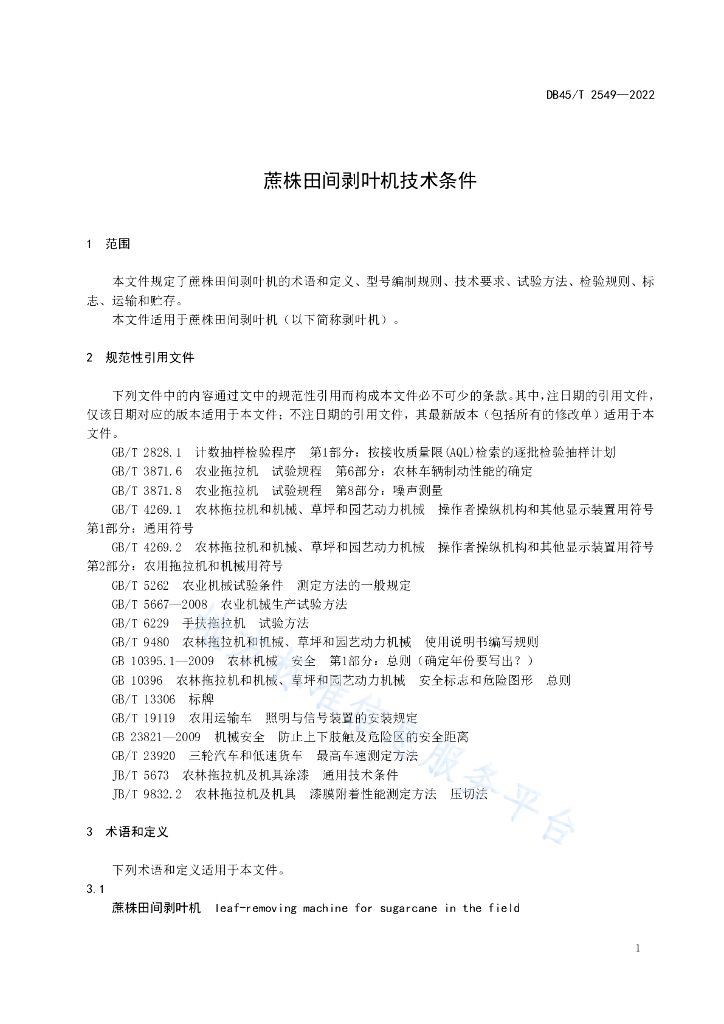 DB45/T 2549—2022

蔗株田间剥叶机技术条件

1 范围

本文件规定了蔗株田间剥叶机的术语和定义、型号编制规则、技术要求、试验方法、检验规则、标志、运输和贮存。

本文件适用于蔗株田间剥叶机（以下简称剥叶机）。

2 规范性引用文件

下列文件中的内容通过文中的规范性引用而构成本文件必不可少的条款。其中，注日期的引用文件，仅该日期对应的版本适用于本文件；不注日期的引用文件，其最新版本（包括所有的修改单）适用于本文件。

GB/T 2828.1 计数抽样检验程序 第1部分：按接收质量限(AQL)检索的逐批检验抽样计划

GB/T 3871.6 农业拖拉机 试验规程 第6部分：农林车辆制动性能的确定

GB/T 3871.8 农业拖拉机 试验规程 第8部分：噪声测量

GB/T 4269.1 农林拖拉机和机械、草坪和园艺动力机械 操作者操纵机构和其他显示装置用符号 第1部分：通用符号

GB/T 4269.2 农林拖拉机和机械、草坪和园艺动力机械 操作者操纵机构和其他显示装置用符号 第2部分：农用拖拉机和机械用符号

GB/T 5262 农业机械试验条件 测定方法的一般规定

GB/T 5667—2008 农业机械生产试验方法

GB/T 6229 手扶拖拉机 试验方法

GB/T 9480 农林拖拉机和机械、草坪和园艺动力机械 使用说明书编写规则

GB 10395.1—2009 农林机械 安全 第1部分：总则（确定年份要写出？）

GB 10396 农林拖拉机和机械、草坪和园艺动力机械 安全标志和危险图形 总则

GB/T 13306 标牌

GB/T 19119 农用运输车 照明与信号装置的安装规定

GB 23821—2009 机械安全 防止上下肢触及危险区的安全距离

GB/T 23920 三轮汽车和低速货车 最高车速测定方法

JB/T 5673 农林拖拉机及机具涂漆 通用技术条件

JB/T 9832.2 农林拖拉机及机具 漆膜附着性能测定方法 压切法

3 术语和定义

下列术语和定义适用于本文件。

3.1

蔗株田间剥叶机 leaf-removing machine for sugarcane in the field

1